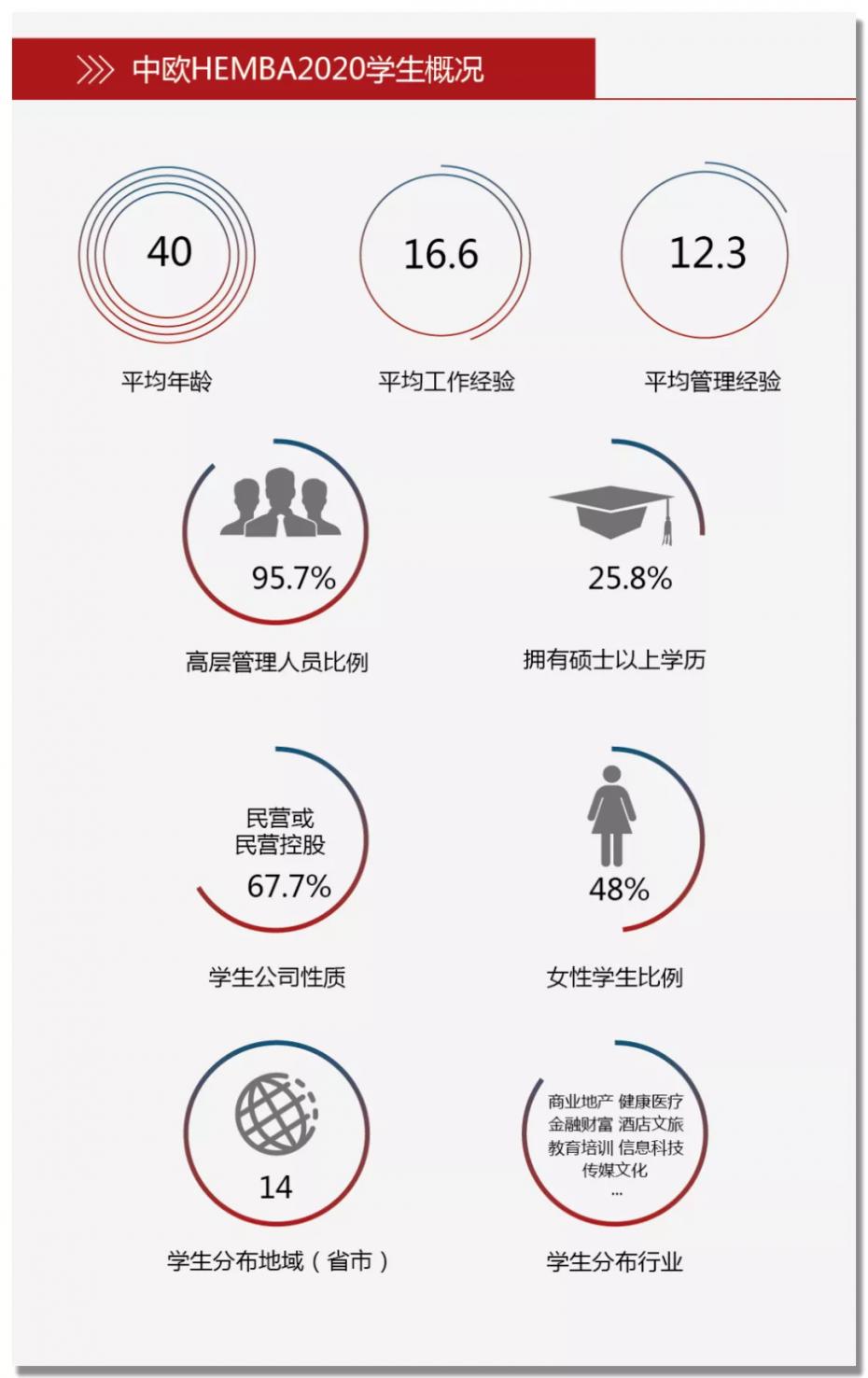 中欧HEMBA2020学生概况

40
平均年龄

16.6
平均工作经验

12.3
平均管理经验

95.7%
高层管理人员比例

25.8%
拥有硕士以上学历

民营或
民营控股
67.7%
学生公司性质

48%
女性学生比例

14
学生分布地域（省市）

商业地产 健康医疗
金融财富 酒店文旅
教育培训 信息科技
传媒文化
...
学生分布行业